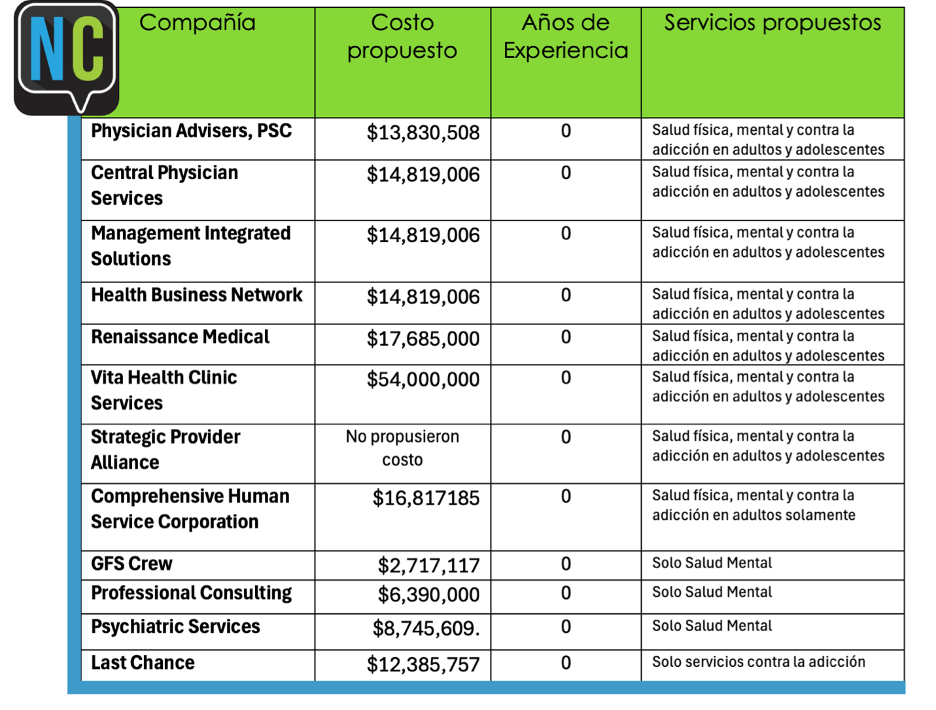 NC

| Compañía | Costo propuesto | Años de Experiencia | Servicios propuestos |
|---|---|---|---|
| Physician Advisers, PSC | \$13,830,508 | 0 | Salud física, mental y contra la adicción en adultos y adolescentes |
| Central Physician Services | \$14,819,006 | 0 | Salud física, mental y contra la adicción en adultos y adolescentes |
| Management Integrated Solutions | \$14,819,006 | 0 | Salud física, mental y contra la adicción en adultos y adolescentes |
| Health Business Network | \$14,819,006 | 0 | Salud física, mental y contra la adicción en adultos y adolescentes |
| Renaissance Medical | \$17,685,000 | 0 | Salud física, mental y contra la adicción en adultos y adolescentes |
| Vita Health Clinic Services | \$54,000,000 | 0 | Salud física, mental y contra la adicción en adultos y adolescentes |
| Strategic Provider Alliance | No propusieron costo | 0 | Salud física, mental y contra la adicción en adultos y adolescentes |
| Comprehensive Human Service Corporation | \$16,817185 | 0 | Salud física, mental y contra la adicción en adultos solamente |
| GFS Crew | \$2,717,117 | 0 | Solo Salud Mental |
| Professional Consulting | \$6,390,000 | 0 | Solo Salud Mental |
| Psychiatric Services | \$8,745,609. | 0 | Solo Salud Mental |
| Last Chance | \$12,385,757 | 0 | Solo servicios contra la adicción |